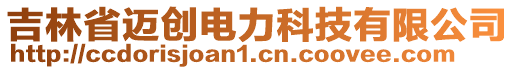 吉林省迈创电力科技有限公司
http://ccdorisjoan1.cn.coovee.com